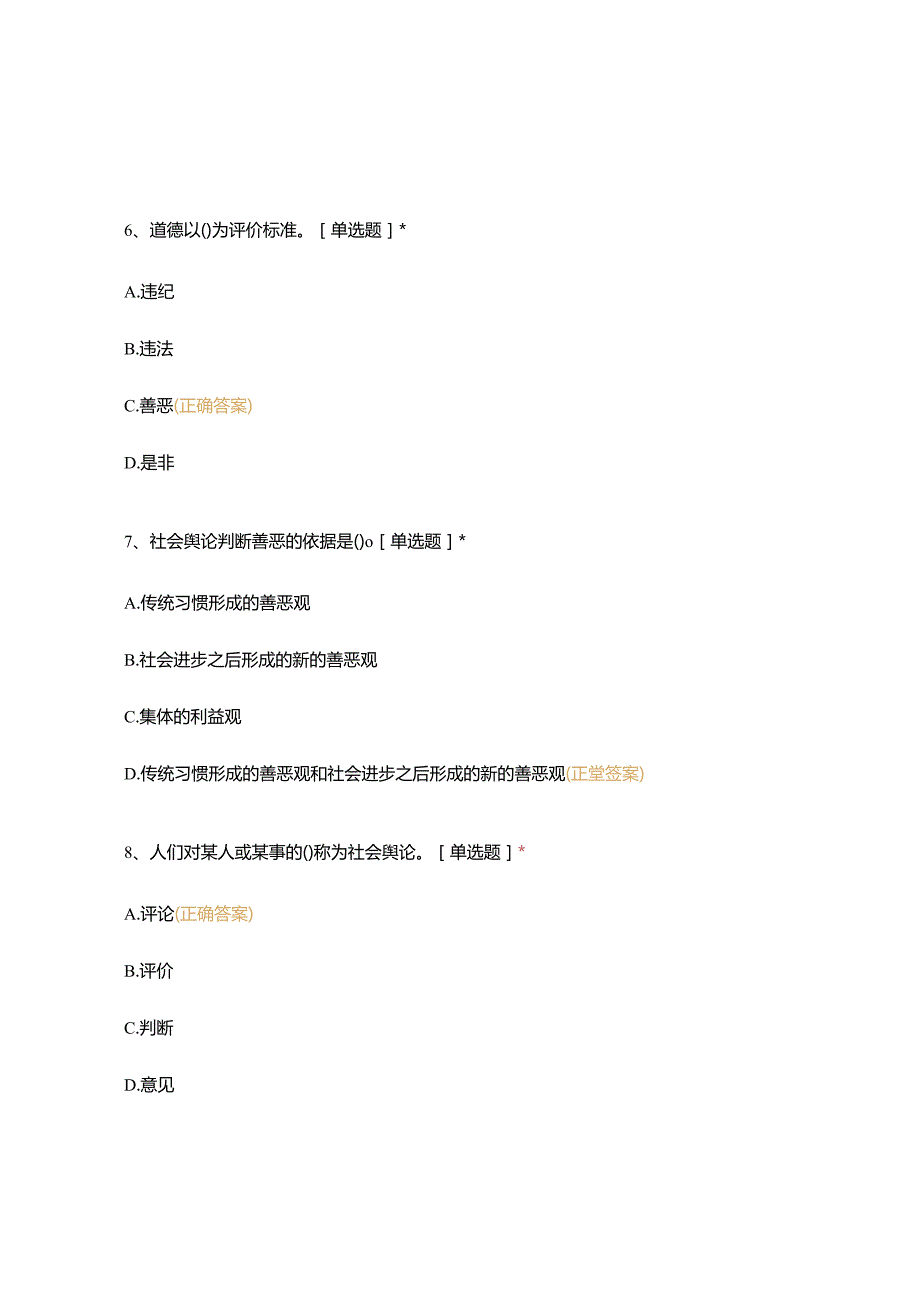 6、道德以()为评价标准。［单选题］*

A.违纪

B.违法

C.善恶(正确答案)

D.是非

7、社会舆论判断善恶的依据是()o［单选题］*

A.传统习惯形成的善恶观

B.社会进步之后形成的新的善恶观

C.集体的利益观

D.传统习惯形成的善恶观和社会进步之后形成的新的善恶观(正堂签案)

8、人们对某人或某事的()称为社会舆论。［单选题］*

A.评论(正确答案)

B.评价

C.判断

D.意见